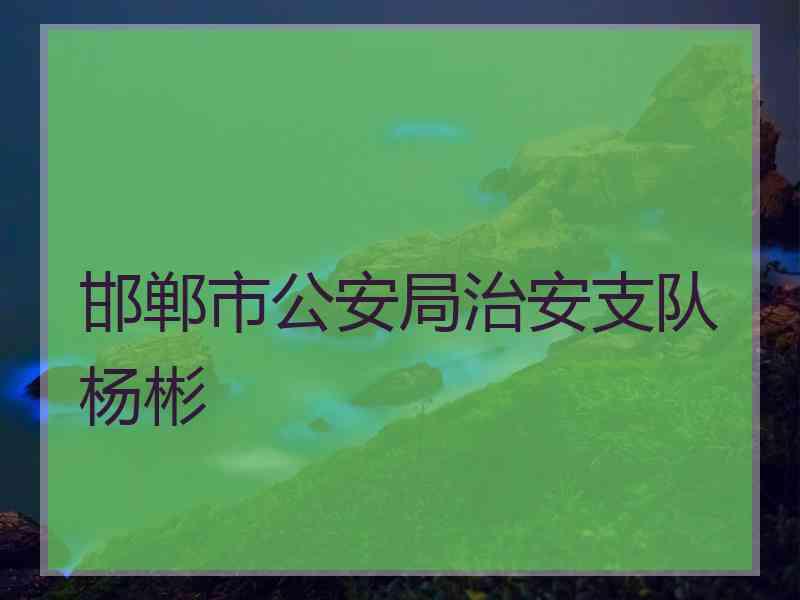 邯郸市公安局治安支队杨彬